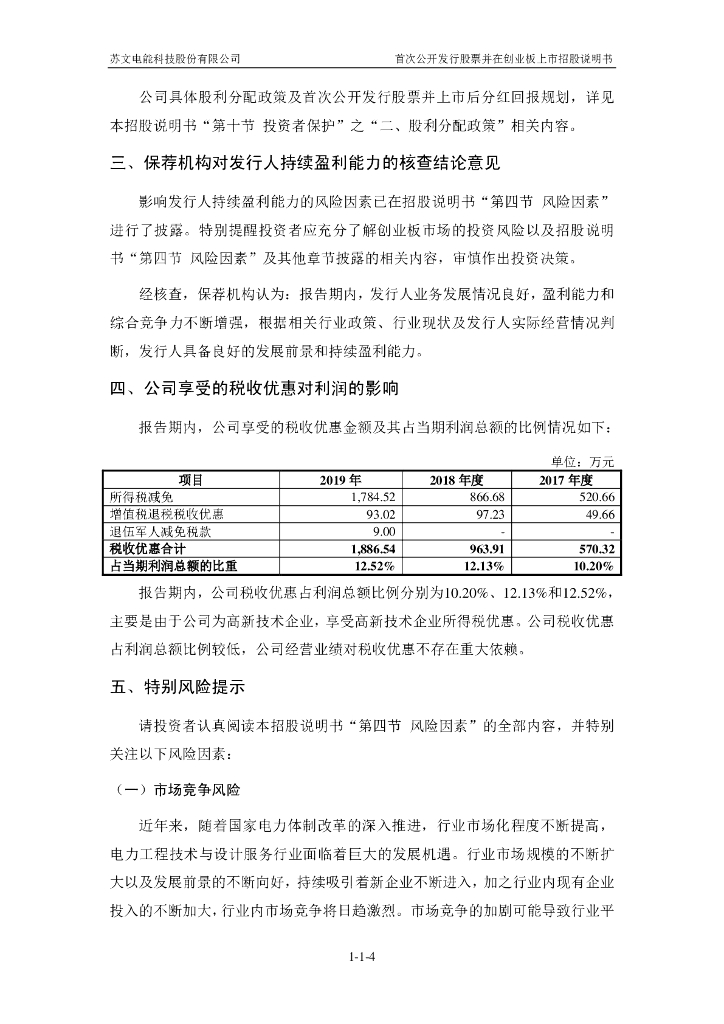 苏文电能科技股份有限公司　　首次公开发行股票并在创业板上市招股说明书

公司具体股利分配政策及首次公开发行股票并上市后分红回报规划，详见本招股说明书“第十节 投资者保护”之“二、股利分配政策”相关内容。

三、保荐机构对发行人持续盈利能力的核查结论意见

影响发行人持续盈利能力的风险因素已在招股说明书“第四节 风险因素”进行了披露。特别提醒投资者应充分了解创业板市场的投资风险以及招股说明书“第四节 风险因素”及其他章节披露的相关内容，审慎作出投资决策。

经核查，保荐机构认为：报告期内，发行人业务发展情况良好，盈利能力和综合竞争力不断增强，根据相关行业政策、行业现状及发行人实际经营情况判断，发行人具备良好的发展前景和持续盈利能力。

四、公司享受的税收优惠对利润的影响

报告期内，公司享受的税收优惠金额及其占当期利润总额的比例情况如下：

单位：万元

| 项目 | 2019 年 | 2018 年度 | 2017 年度 |
|---|---|---|---|
| 所得税减免 | 1,784.52 | 866.68 | 520.66 |
| 增值税退税税收优惠 | 93.02 | 97.23 | 49.66 |
| 退伍军人减免税款 | 9.00 | - | - |
| 税收优惠合计 | 1,886.54 | 963.91 | 570.32 |
| 占当期利润总额的比重 | 12.52% | 12.13% | 10.20% |

报告期内，公司税收优惠占利润总额比例分别为10.20%、12.13%和12.52%，主要是由于公司为高新技术企业，享受高新技术企业所得税优惠。公司税收优惠占利润总额比例较低，公司经营业绩对税收优惠不存在重大依赖。

五、特别风险提示

请投资者认真阅读本招股说明书“第四节 风险因素”的全部内容，并特别关注以下风险因素：

（一）市场竞争风险

近年来，随着国家电力体制改革的深入推进，行业市场化程度不断提高，电力工程技术与设计服务行业面临着巨大的发展机遇。行业市场规模的不断扩大以及发展前景的不断向好，持续吸引着新企业不断进入，加之行业内现有企业投入的不断加大，行业内市场竞争将日趋激烈。市场竞争的加剧可能导致行业平

1-1-4